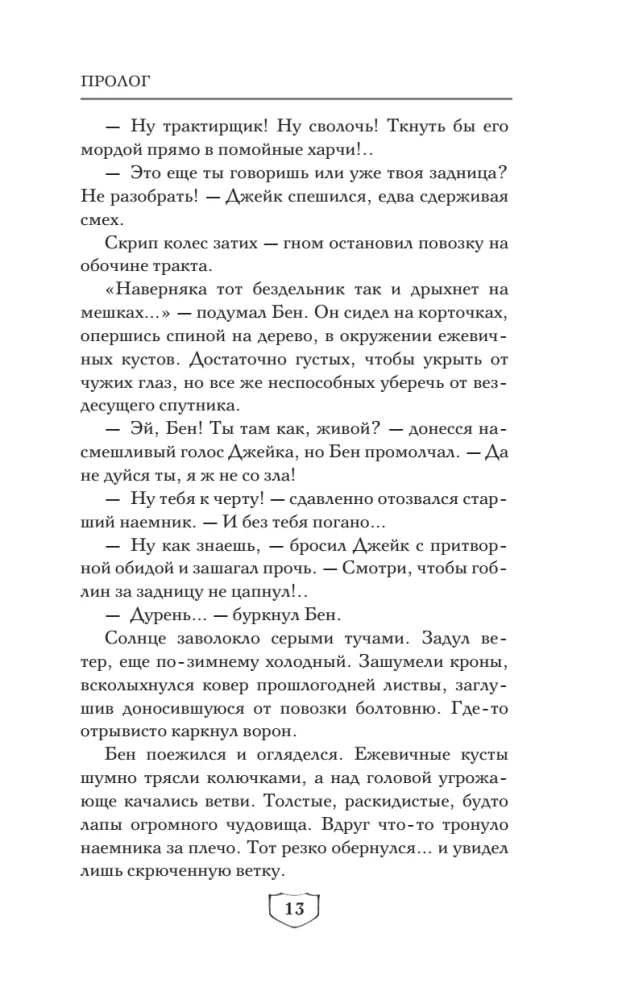 ПРОЛОГ

— Ну трактирщик! Ну сволочь! Ткнуть бы его мордой прямо в помойные харчи!..

— Это еще ты говоришь или уже твоя задница? Не разобрать! — Джейк спешился, едва сдерживая смех.

Скрип колес затих — гном остановил повозку на обочине тракта.

«Наверняка тот бездельник так и дрыхнет на мешках...» — подумал Бен. Он сидел на корточках, опершись спиной на дерево, в окружении ежевичных кустов. Достаточно густых, чтобы укрыть от чужих глаз, но все же неспособных уберечь от вездесущего спутника.

— Эй, Бен! Ты там как, живой? — донесся насмешливый голос Джейка, но Бен промолчал. — Да не дуйся ты, я ж не со зла!

— Ну тебя к черту! — сдавленно отозвался старший наемник. — И без тебя погано...

— Ну как знаешь, — бросил Джейк с притворной обидой и зашагал прочь. — Смотри, чтобы гоблин за задницу не цапнул!..

— Дурень... — буркнул Бен.

Солнце заволокло серыми тучами. Задул ветер, еще по-зимнему холодный. Зашумели кроны, всколыхнулся ковер прошлогодней листвы, заглушив доносившуюся от повозки болтовню. Где-то отрывисто каркнул ворон.

Бен поежился и огляделся. Ежевичные кусты шумно трясли колючками, а над головой угрожающе качались ветви. Толстые, раскидистые, будто лапы огромного чудовища. Вдруг что-то тронуло наемника за плечо. Тот резко обернулся... и увидел лишь скрюченную ветку.

13